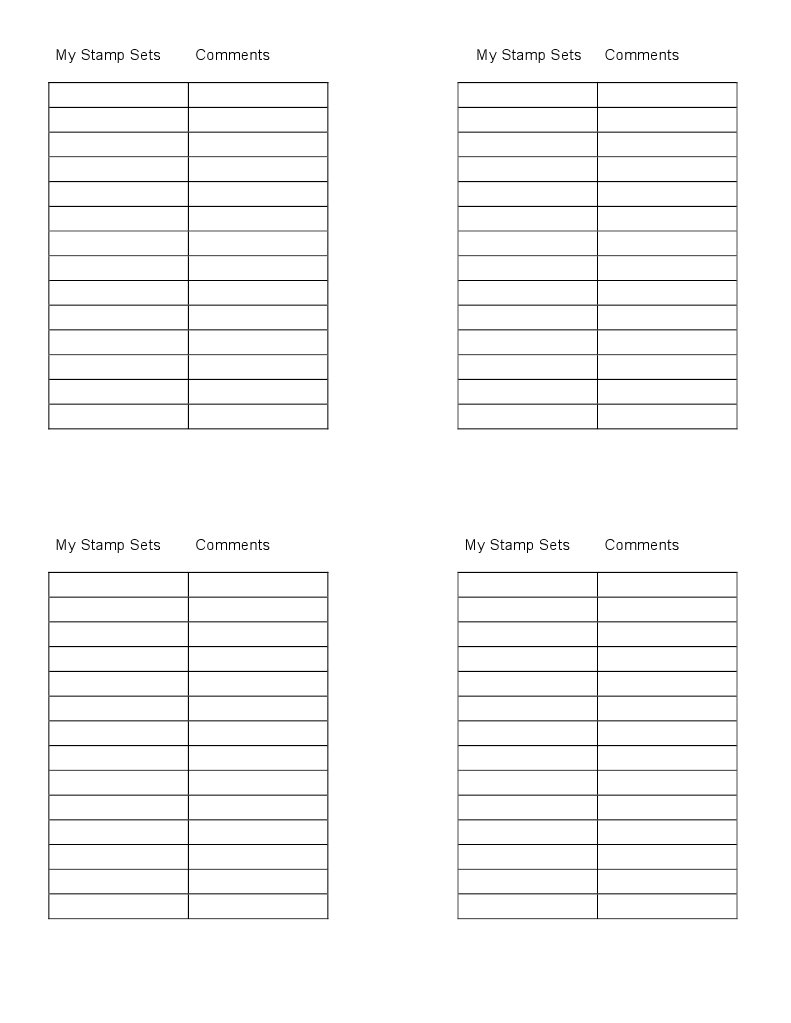 My Stamp Sets Comments

My Stamp Sets Comments

My Stamp Sets Comments

My Stamp Sets Comments